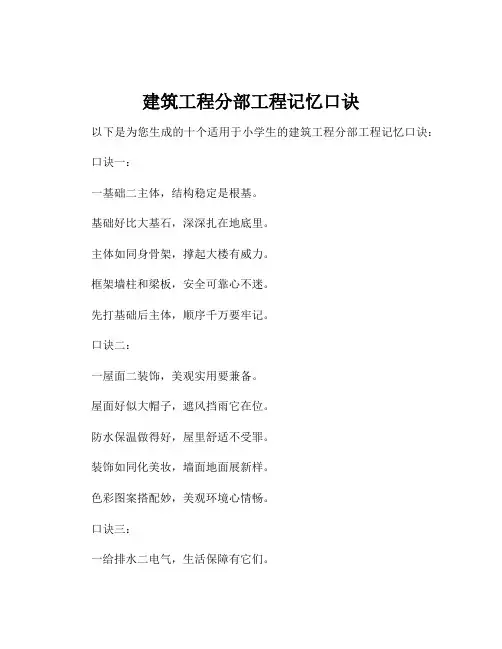 建筑工程分部工程记忆口诀

以下是为您生成的十个适用于小学生的建筑工程分部工程记忆口诀：

口诀一：

一基础二主体，结构稳定是根基。

基础好比大基石，深深扎在地底里。

主体如同身骨架，撑起大楼有威力。

框架墙柱和梁板，安全可靠心不迷。

先打基础后主体，顺序千万要牢记。

口诀二：

一屋面二装饰，美观实用要兼备。

屋面好似大帽子，遮风挡雨它在位。

防水保温做得好，屋里舒适不受罪。

装饰如同化美妆，墙面地面展新样。

色彩图案搭配妙，美观环境心情畅。

口诀三：

一给排水二电气，生活保障有它们。